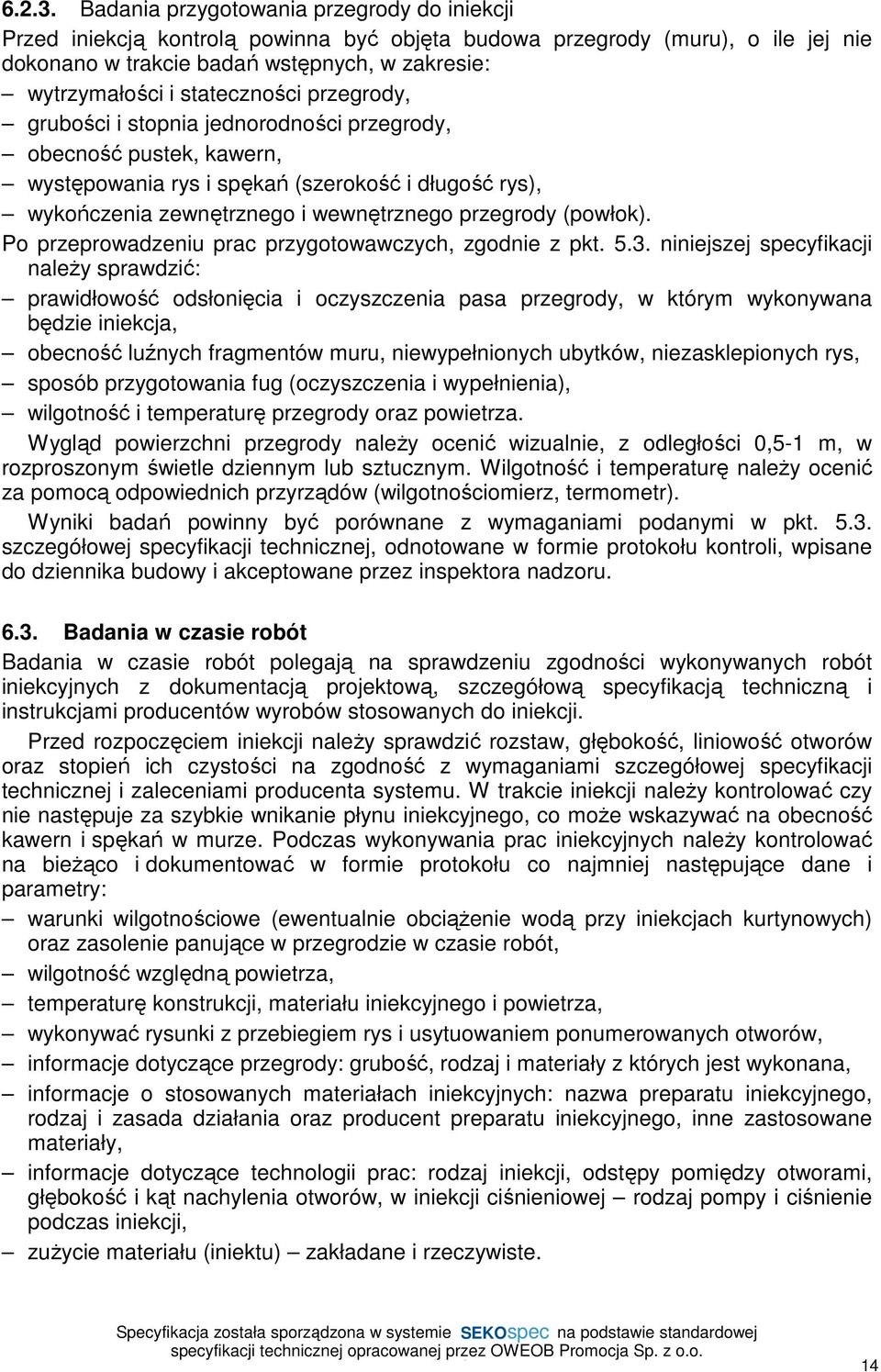 6.2.3. Badania przygotowania przegrody do iniekcji

Przed iniekcją kontrolą powinna być objęta budowa przegrody (muru), o ile jej nie dokonano w trakcie badań wstępnych, w zakresie:
– wytrzymałości i stateczności przegrody,
– grubości i stopnia jednorodności przegrody,
– obecność pustek, kawern,
– występowania rys i spękań (szerokość i długość rys),
– wykończenia zewnętrznego i wewnętrznego przegrody (powłok).

Po przeprowadzeniu prac przygotowawczych, zgodnie z pkt. 5.3. niniejszej specyfikacji należy sprawdzić:
– prawidłowość odsłonięcia i oczyszczenia pasa przegrody, w którym wykonywana będzie iniekcja,
– obecność luźnych fragmentów muru, niewypełnionych ubytków, niezasklepionych rys,
– sposób przygotowania fug (oczyszczenia i wypełnienia),
– wilgotność i temperaturę przegrody oraz powietrza.

Wygląd powierzchni przegrody należy ocenić wizualnie, z odległości 0,5-1 m, w rozproszonym świetle dziennym lub sztucznym. Wilgotność i temperaturę należy ocenić za pomocą odpowiednich przyrządów (wilgotnościomierz, termometr).

Wyniki badań powinny być porównane z wymaganiami podanymi w pkt. 5.3. szczegółowej specyfikacji technicznej, odnotowane w formie protokołu kontroli, wpisane do dziennika budowy i akceptowane przez inspektora nadzoru.

6.3. Badania w czasie robót

Badania w czasie robót polegają na sprawdzeniu zgodności wykonywanych robót iniekcyjnych z dokumentacją projektową, szczegółową specyfikacją techniczną i instrukcjami producentów wyrobów stosowanych do iniekcji.

Przed rozpoczęciem iniekcji należy sprawdzić rozstaw, głębokość, liniowość otworów oraz stopień ich czystości na zgodność z wymaganiami szczegółowej specyfikacji technicznej i zaleceniami producenta systemu. W trakcie iniekcji należy kontrolować czy nie następuje za szybkie wnikanie płynu iniekcyjnego, co może wskazywać na obecność kawern i spękań w murze. Podczas wykonywania prac iniekcyjnych należy kontrolować na bieżąco i dokumentować w formie protokołu co najmniej następujące dane i parametry:
– warunki wilgotnościowe (ewentualnie obciążenie wodą przy iniekcjach kurtynowych) oraz zasolenie panujące w przegrodzie w czasie robót,
– wilgotność względną powietrza,
– temperaturę konstrukcji, materiału iniekcyjnego i powietrza,
– wykonywać rysunki z przebiegiem rys i usytuowaniem ponumerowanych otworów,
– informacje dotyczące przegrody: grubość, rodzaj i materiały z których jest wykonana,
– informacje o stosowanych materiałach iniekcyjnych: nazwa preparatu iniekcyjnego, rodzaj i zasada działania oraz producent preparatu iniekcyjnego, inne zastosowane materiały,
– informacje dotyczące technologii prac: rodzaj iniekcji, odstępy pomiędzy otworami, głębokość i kąt nachylenia otworów, w iniekcji ciśnieniowej – rodzaj pompy i ciśnienie podczas iniekcji,
– zużycie materiału (iniektu) – zakładane i rzeczywiste.

Specyfikacja została sporządzona w systemie SEKOspec na podstawie standardowej specyfikacji technicznej opracowanej przez OWEOB Promocja Sp. z o.o.

14